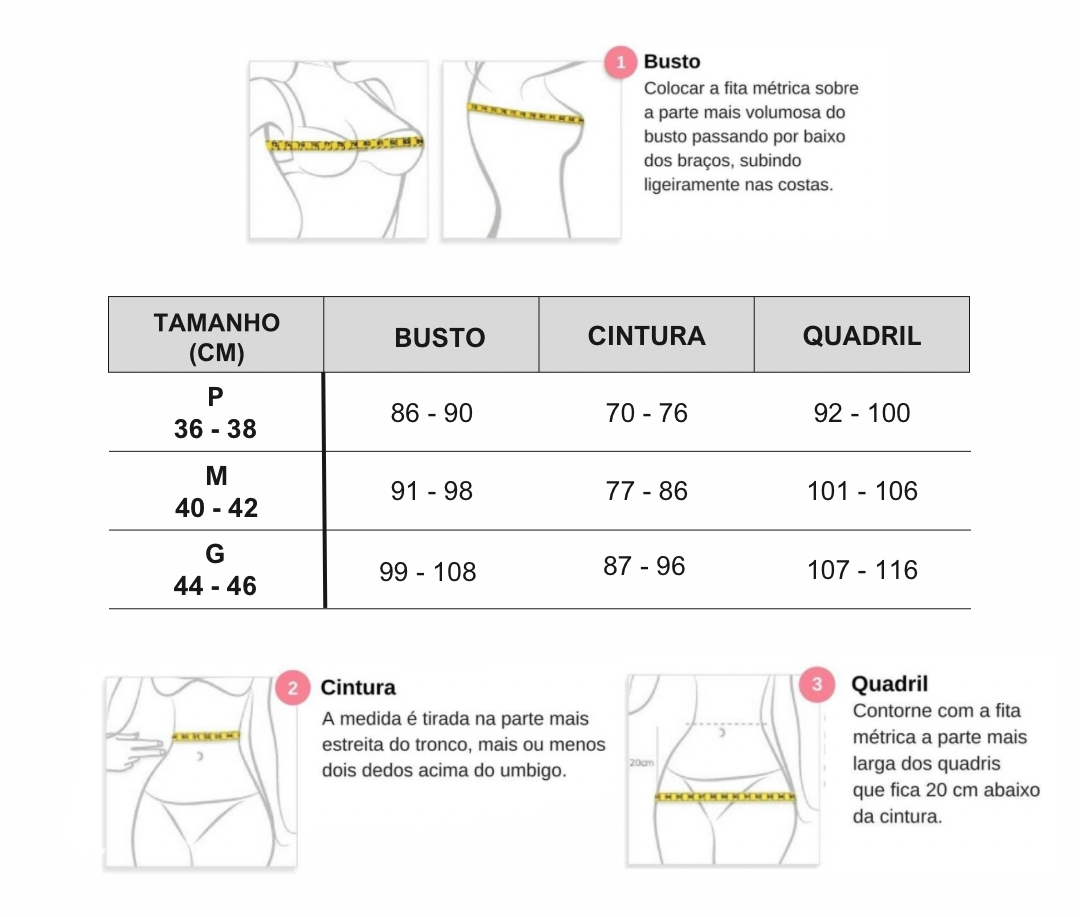 1 Busto
Colocar a fita métrica sobre a parte mais volumosa do busto passando por baixo dos braços, subindo ligeiramente nas costas.

| TAMANHO (CM) | BUSTO | CINTURA | QUADRIL |
|---|---|---|---|
| P 36 - 38 | 86 - 90 | 70 - 76 | 92 - 100 |
| M 40 - 42 | 91 - 98 | 77 - 86 | 101 - 106 |
| G 44 - 46 | 99 - 108 | 87 - 96 | 107 - 116 |

2 Cintura
A medida é tirada na parte mais estreita do tronco, mais ou menos dois dedos acima do umbigo.

20cm

3 Quadril
Contorne com a fita métrica a parte mais larga dos quadris que fica 20 cm abaixo da cintura.